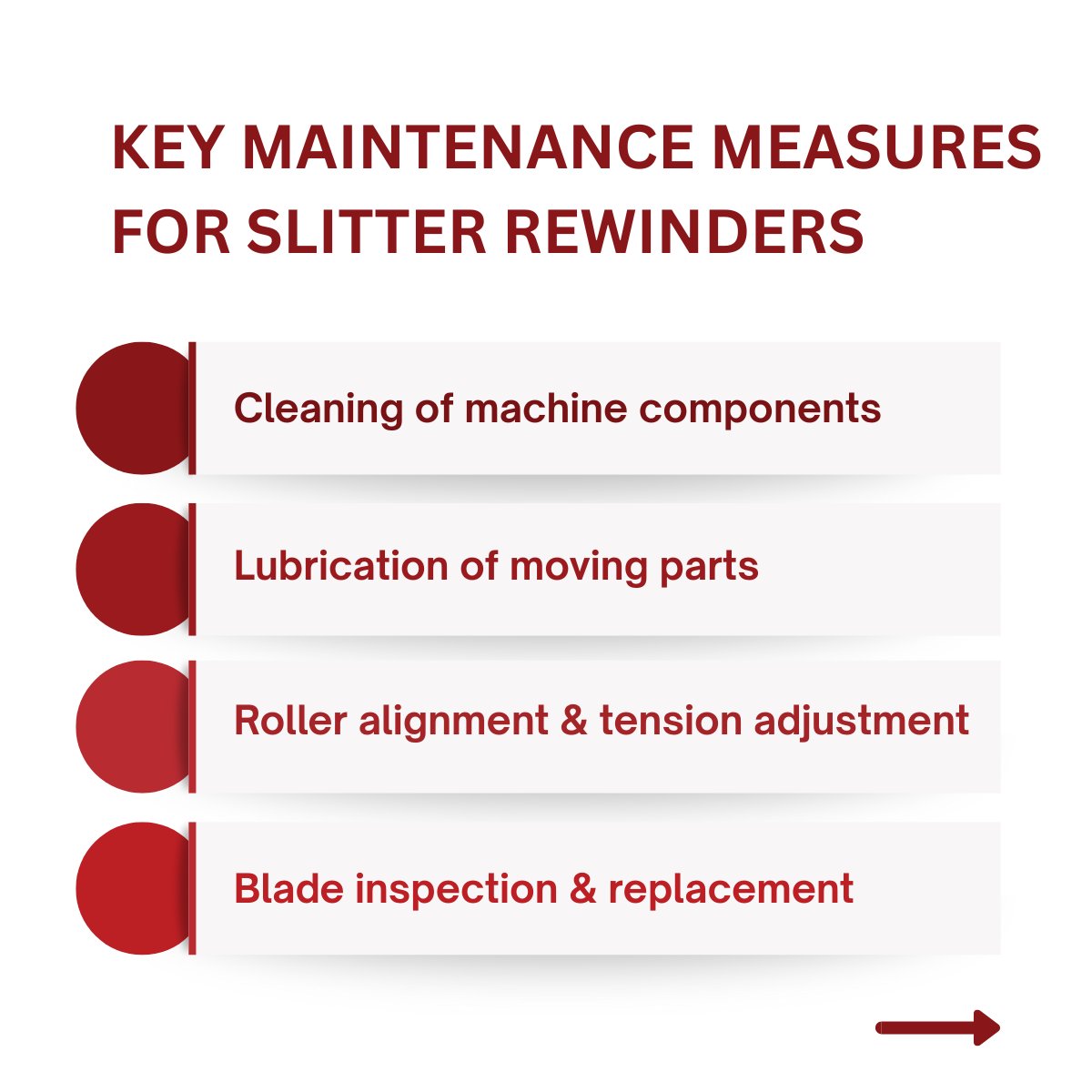 KEY MAINTENANCE MEASURES FOR SLITTER REWINDERS

Cleaning of machine components

Lubrication of moving parts

Roller alignment & tension adjustment

Blade inspection & replacement